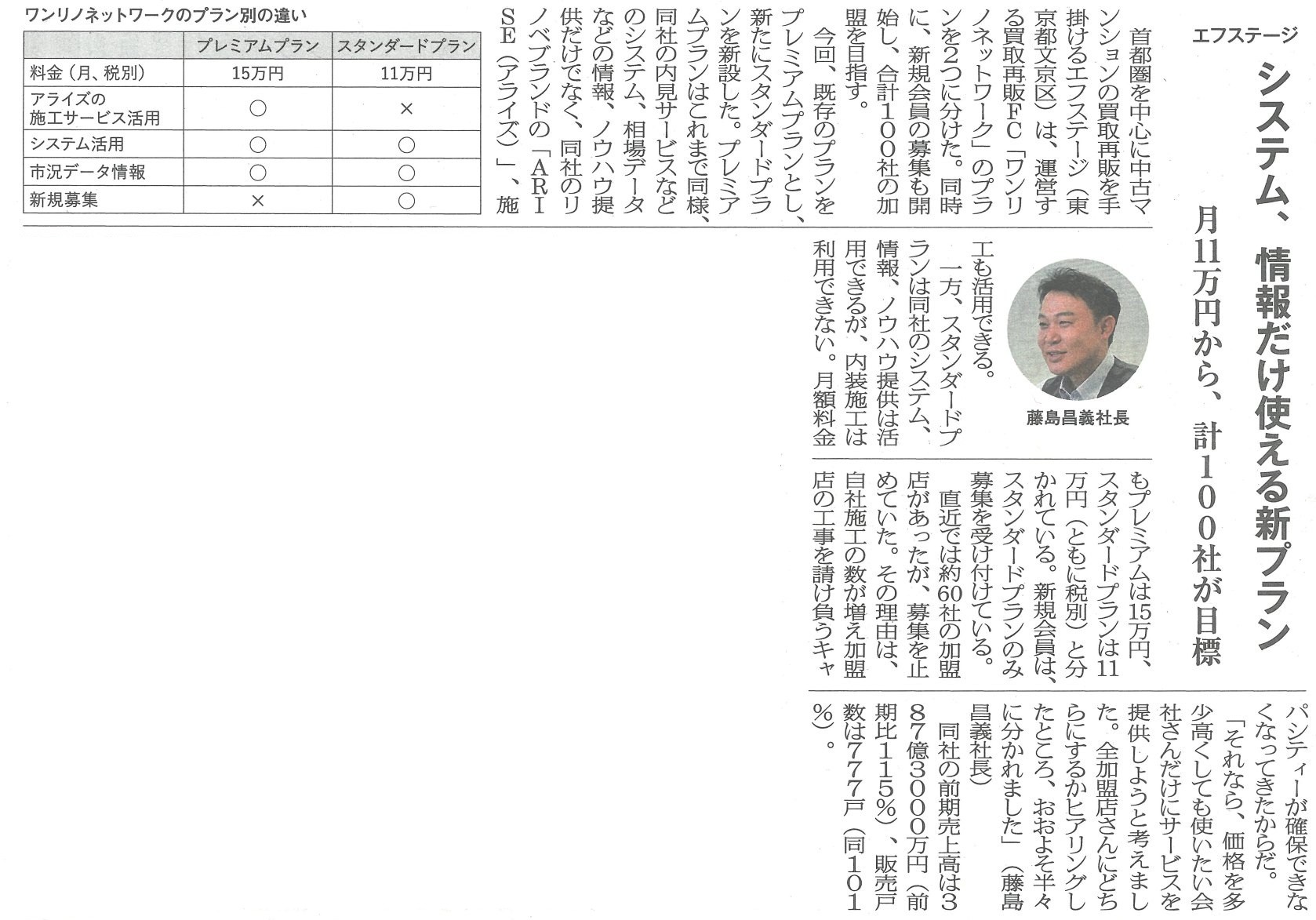 エフステージ

システム、情報だけ使える新プラン

月11万円から、計100社が目標

首都圏を中心に中古マンションの買取再販を手掛けるエフステージ（東京都文京区）は、運営する買取再販FC「ワンリノネットワーク」のプランを2つに分けた。同時に、新規会員の募集も開始し、合計100社の加盟を目指す。

今回、既存のプランをプレミアムプランとし、新たにスタンダードプランを新設した。プレミアムプランはこれまで同様、同社の内見サービスなどのシステム、相場データなどの情報、ノウハウ提供だけでなく、同社のリノベブランドの「ARISE（アライズ）」、施工も活用できる。

藤島昌義社長

一方、スタンダードプランは同社のシステム、情報、ノウハウ提供は活用できるが、内装施工は利用できない。月額料金もプレミアムは15万円、スタンダードプランは11万円（ともに税別）と分かれている。新規会員は、スタンダードプランのみ募集を受け付けている。

直近では約60社の加盟店があったが、募集を止めていた。その理由は、自社施工の数が増え加盟店の工事を請け負うキャパシティーが確保できなくなってきたからだ。

「それなら、価格を多少高くしても使いたい会社さんだけにサービスを提供しようと考えました。全加盟店さんにどちらにするかヒアリングしたところ、おおよそ半々に分かれました」（藤島昌義社長）

同社の前期売上高は387億3000万円（前期比115％）、販売戸数は777戸（同101％）。

ワンリノネットワークのプラン別の違い

| | プレミアムプラン | スタンダードプラン |
|---|---|---|
| 料金（月、税別） | 15万円 | 11万円 |
| アライズの施工サービス活用 | ○ | × |
| システム活用 | ○ | ○ |
| 市況データ情報 | ○ | ○ |
| 新規募集 | × | ○ |